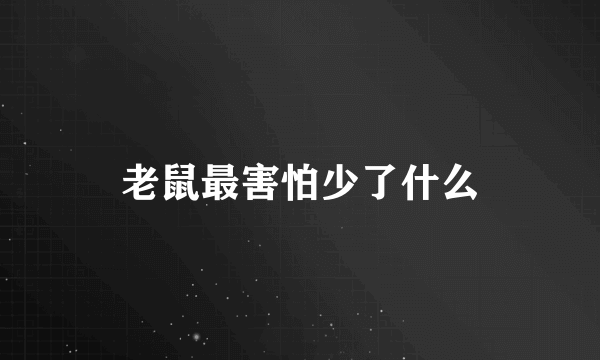 老鼠最害怕少了什么